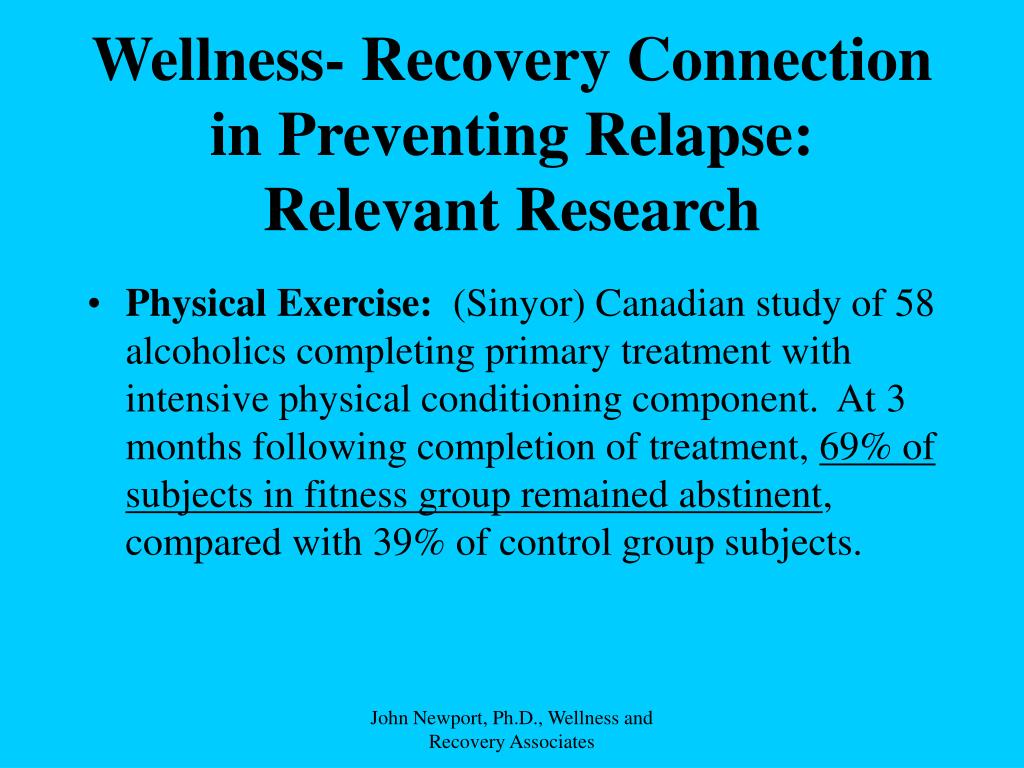 Wellness- Recovery Connection in Preventing Relapse: Relevant Research

• Physical Exercise: (Sinyor) Canadian study of 58 alcoholics completing primary treatment with intensive physical conditioning component. At 3 months following completion of treatment, 69% of subjects in fitness group remained abstinent, compared with 39% of control group subjects.

John Newport, Ph.D., Wellness and Recovery Associates